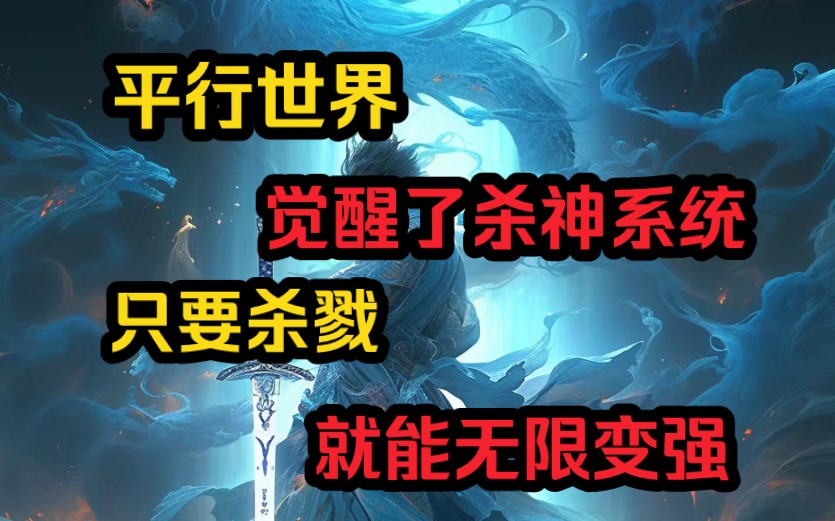 平行世界

觉醒了杀神系统

只要杀戮

就能无限变强